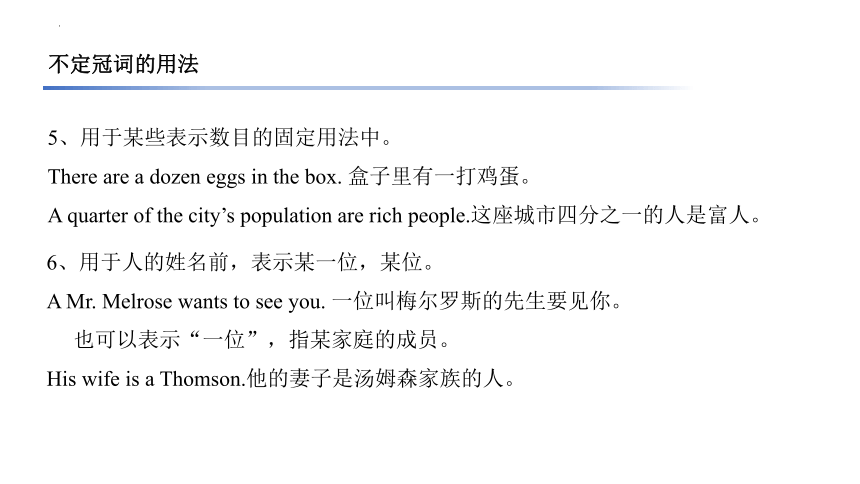 不定冠词的用法

5、用于某些表示数目的固定用法中。

There are a dozen eggs in the box. 盒子里有一打鸡蛋。

A quarter of the city’s population are rich people.这座城市四分之一的人是富人。

6、用于人的姓名前，表示某一位，某位。

A Mr. Melrose wants to see you. 一位叫梅尔罗斯的先生要见你。

也可以表示“一位”，指某家庭的成员。

His wife is a Thomson.他的妻子是汤姆森家族的人。